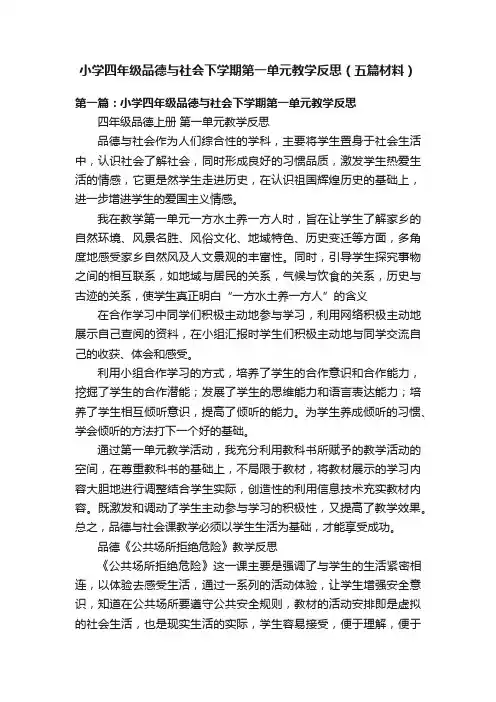 小学四年级品德与社会下学期第一单元教学反思（五篇材料）

第一篇：小学四年级品德与社会下学期第一单元教学反思

四年级品德上册 第一单元教学反思

品德与社会作为人们综合性的学科，主要将学生置身于社会生活中，认识社会了解社会，同时形成良好的习惯品质，激发学生热爱生活的情感，它更是然学生走进历史，在认识祖国辉煌历史的基础上，进一步增进学生的爱国主义情感。

我在教学第一单元一方水土养一方人时，旨在让学生了解家乡的自然环境、风景名胜、风俗文化、地域特色、历史变迁等方面，多角度地感受家乡自然风及人文景观的丰富性。同时，引导学生探究事物之间的相互联系，如地域与居民的关系，气候与饮食的关系，历史与古迹的关系，使学生真正明白“一方水土养一方人”的含义

在合作学习中同学们积极主动地参与学习，利用网络积极主动地展示自己查阅的资料，在小组汇报时学生们积极主动地与同学交流自己的收获、体会和感受。

利用小组合作学习的方式，培养了学生的合作意识和合作能力，挖掘了学生的合作潜能；发展了学生的思维能力和语言表达能力；培养了学生相互倾听意识，提高了倾听的能力。为学生养成倾听的习惯、学会倾听的方法打下一个好的基础。

通过第一单元教学活动，我充分利用教科书所赋予的教学活动的空间，在尊重教科书的基础上，不局限于教材，将教材展示的学习内容大胆地进行调整结合学生实际，创造性的利用信息技术充实教材内容。既激发和调动了学生主动参与学习的积极性，又提高了教学效果。总之，品德与社会课教学必须以学生生活为基础，才能享受成功。

品德《公共场所拒绝危险》教学反思

《公共场所拒绝危险》这一课主要是强调了与学生的生活紧密相连，以体验去感受生活，通过一系列的活动体验，让学生增强安全意识，知道在公共场所要遵守公共安全规则，教材的活动安排即是虚拟的社会生活，也是现实生活的实际，学生容易接受，便于理解，便于